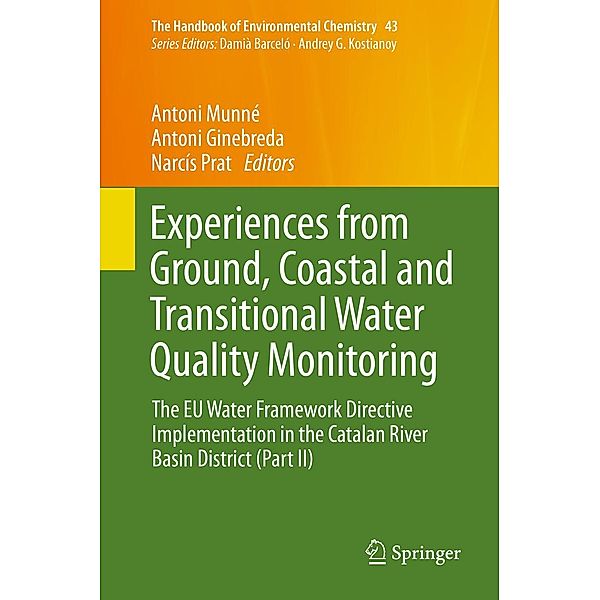 The Handbook of Environmental Chemistry 43
Series Editors: Damià Barceló · Andrey G. Kostianoy

Antoni Munné
Antoni Ginebreda
Narcís Prat Editors

Experiences from Ground, Coastal and Transitional Water Quality Monitoring

The EU Water Framework Directive Implementation in the Catalan River Basin District (Part II)

Springer